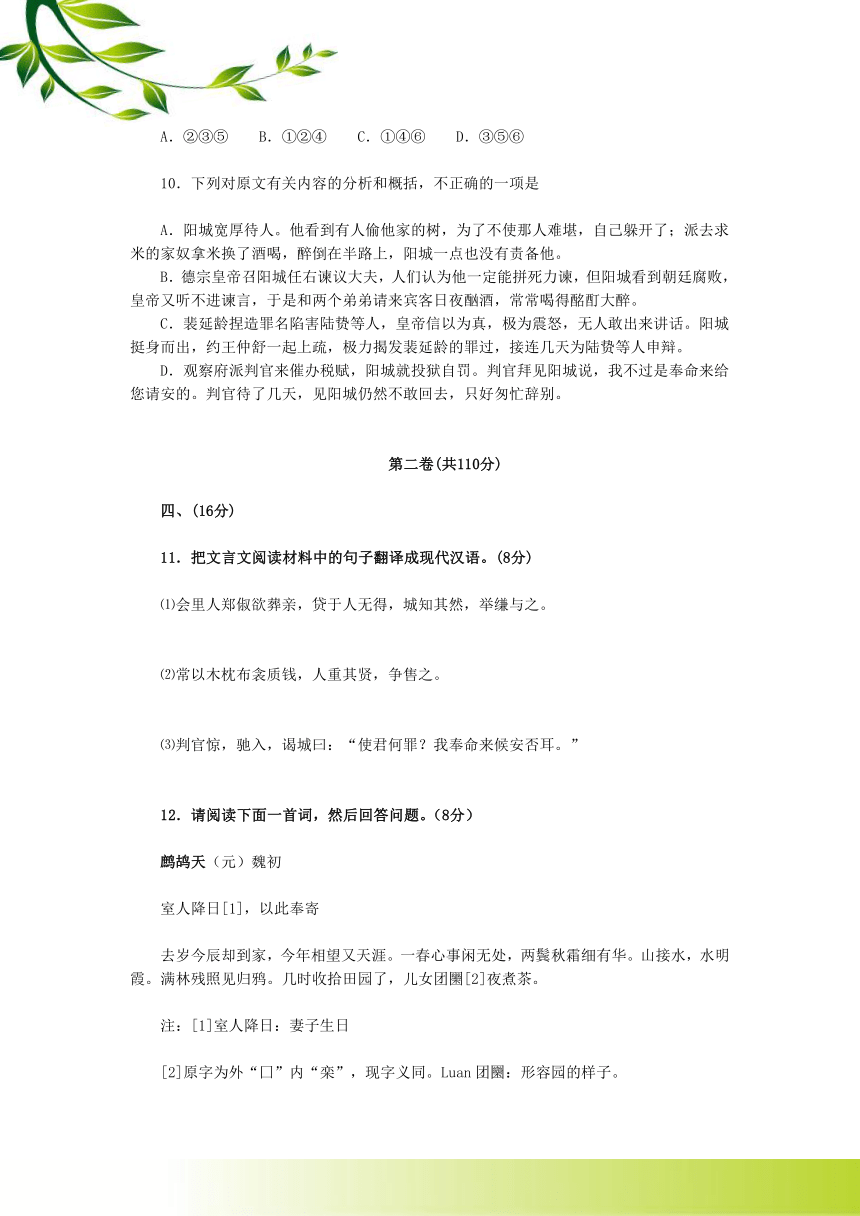 A．②③⑤　B．①②④　C．①④⑥　D．③⑤⑥

10．下列对原文有关内容的分析和概括，不正确的一项是

A．阳城宽厚待人。他看到有人偷他家的树，为了不使那人难堪，自己躲开了；派去求米的家奴拿米换了酒喝，醉倒在半路上，阳城一点也没有责备他。
B．德宗皇帝召阳城任右谏议大夫，人们认为他一定能拼死力谏，但阳城看到朝廷腐败，皇帝又听不进谏言，于是和两个弟弟请来宾客日夜酗酒，常常喝得酩酊大醉。
C．裴延龄捏造罪名陷害陆贽等人，皇帝信以为真，极为震怒，无人敢出来讲话。阳城挺身而出，约王仲舒一起上疏，极力揭发裴延龄的罪过，接连几天为陆贽等人申辩。
D．观察府派判官来催办税赋，阳城就投狱自罚。判官拜见阳城说，我不过是奉命来给您请安的。判官待了几天，见阳城仍然不敢回去，只好匆忙辞别。

第二卷(共110分)

四、(16分)

11．把文言文阅读材料中的句子翻译成现代汉语。(8分)

⑴会里人郑俶欲葬亲，贷于人无得，城知其然，举缣与之。

⑵常以木枕布衾质钱，人重其贤，争售之。

⑶判官惊，驰入，谒城曰：“使君何罪？我奉命来候安否耳。”

12．请阅读下面一首词，然后回答问题。(8分)

鹧鸪天（元）魏初

室人降日[1]，以此奉寄

去岁今辰却到家，今年相望又天涯。一春心事闲无处，两鬓秋霜细有华。山接水，水明霞。满林残照见归鸦。几时收拾田园了，儿女团圞[2]夜煮茶。

注：[1]室人降日：妻子生日

[2]原字为外“囗”内“栾”，现字义同。Luan 团圞：形容园的样子。